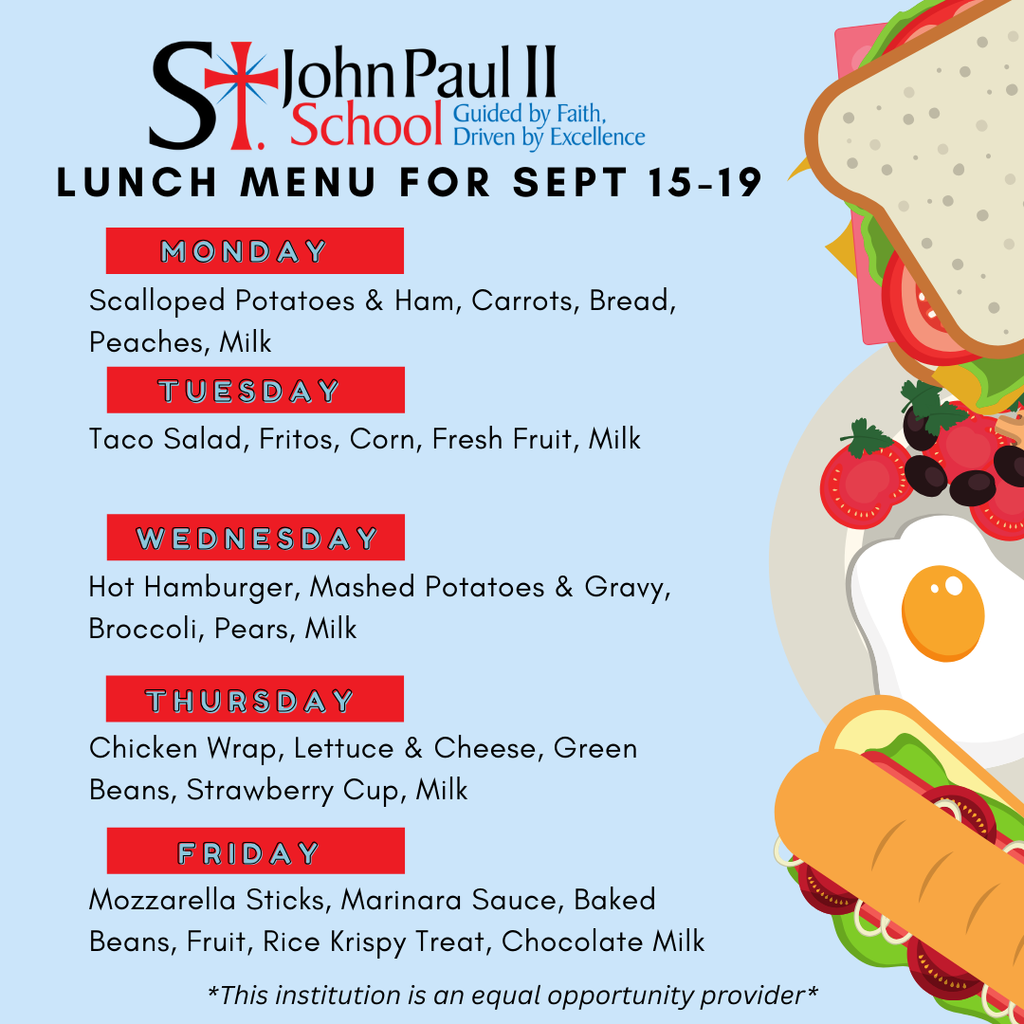 St. John Paul II School Guided by Faith, Driven by Excellence

LUNCH MENU FOR SEPT 15-19

MONDAY

Scalloped Potatoes & Ham, Carrots, Bread, Peaches, Milk

TUESDAY

Taco Salad, Fritos, Corn, Fresh Fruit, Milk

WEDNESDAY

Hot Hamburger, Mashed Potatoes & Gravy, Broccoli, Pears, Milk

THURSDAY

Chicken Wrap, Lettuce & Cheese, Green Beans, Strawberry Cup, Milk

FRIDAY

Mozzarella Sticks, Marinara Sauce, Baked Beans, Fruit, Rice Krispy Treat, Chocolate Milk

*This institution is an equal opportunity provider*